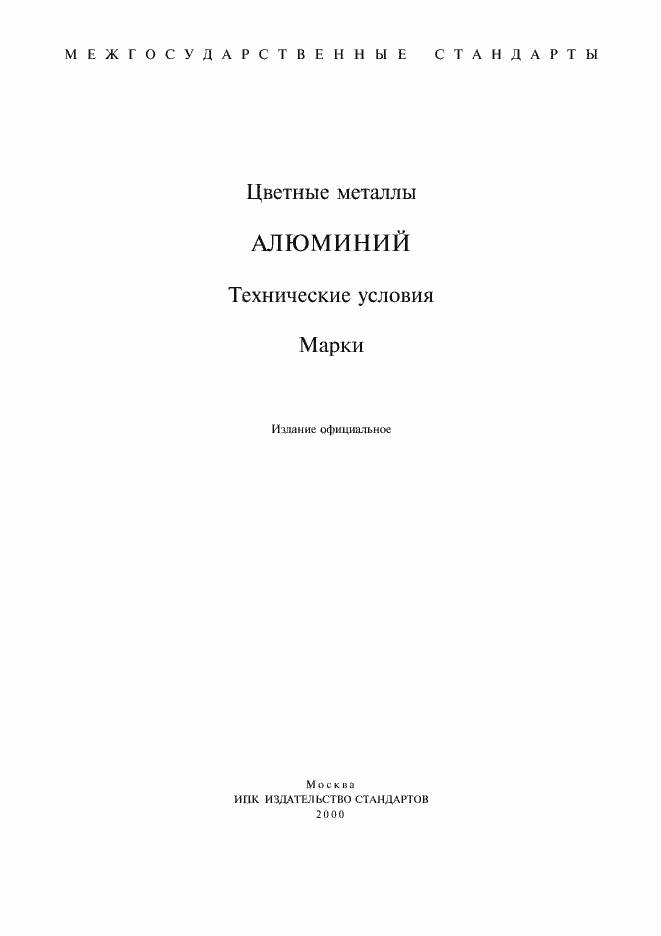 МЕЖГОСУДАРСТВЕННЫЕ СТАНДАРТЫ

Цветные металлы

АЛЮМИНИЙ

Технические условия

Марки

Издание официальное

Москва
ИПК ИЗДАТЕЛЬСТВО СТАНДАРТОВ
2000